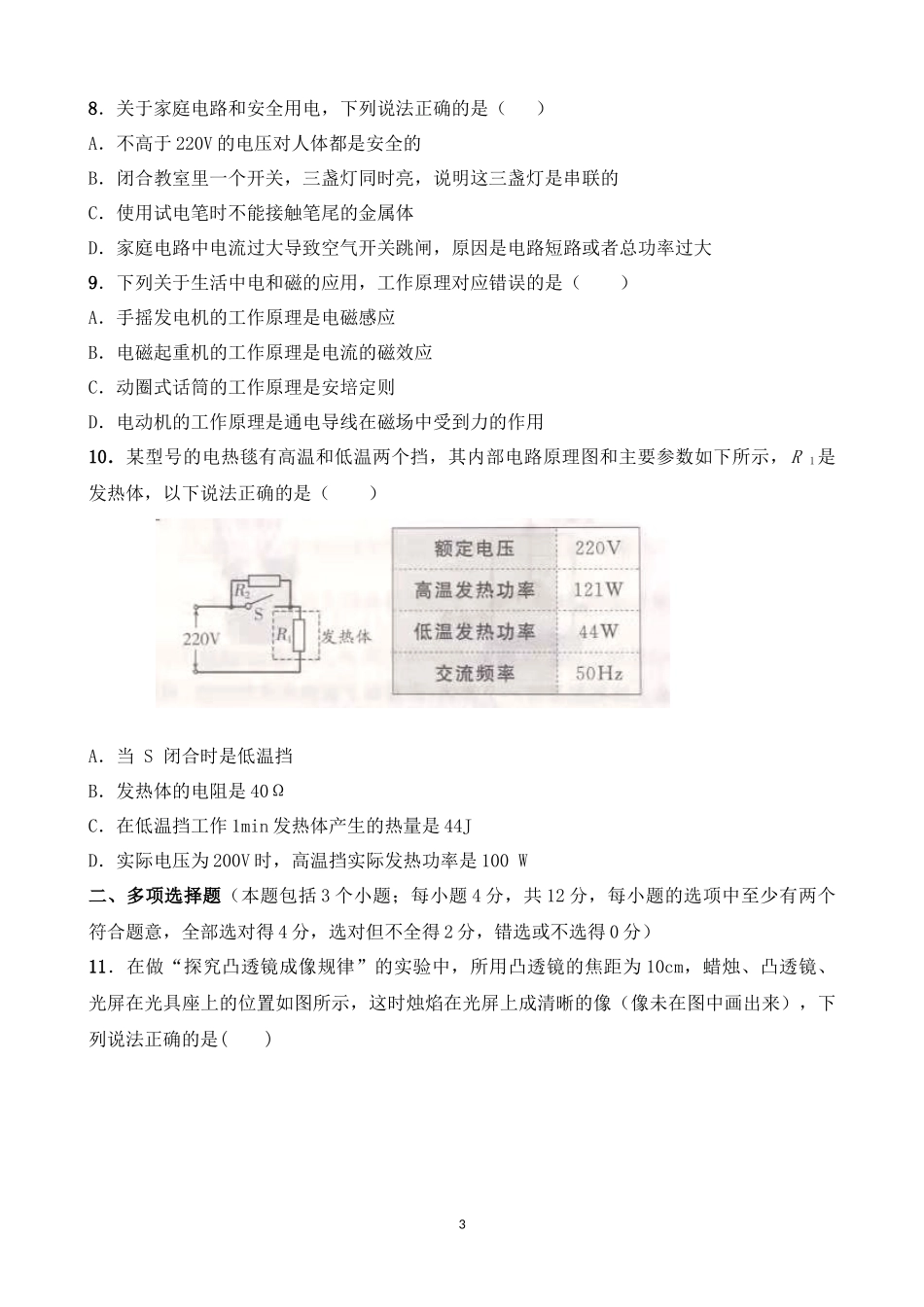 8．关于家庭电路和安全用电，下列说法正确的是（　　）

A．不高于 220V 的电压对人体都是安全的

B．闭合教室里一个开关，三盏灯同时亮，说明这三盏灯是串联的

C．使用试电笔时不能接触笔尾的金属体

D．家庭电路中电流过大导致空气开关跳闸，原因是电路短路或者总功率过大

9．下列关于生活中电和磁的应用，工作原理对应错误的是（　　）

A．手摇发电机的工作原理是电磁感应

B．电磁起重机的工作原理是电流的磁效应

C．动圈式话筒的工作原理是安培定则

D．电动机的工作原理是通电导线在磁场中受到力的作用

10．某型号的电热毯有高温和低温两个挡，其内部电路原理图和主要参数如下所示，$R_1$是发热体，以下说法正确的是（　　）

$R_2$
S
220V
$R_1$
发热体

| 额定电压 | 220V |
|---|---|
| 高温发热功率 | 121W |
| 低温发热功率 | 44W |
| 交流频率 | 50Hz |

A．当 S 闭合时是低温挡

B．发热体的电阻是 40Ω

C．在低温挡工作 1min 发热体产生的热量是 44J

D．实际电压为 200V 时，高温挡实际发热功率是 100 W

二、多项选择题（本题包括 3 个小题；每小题 4 分，共 12 分，每小题的选项中至少有两个符合题意，全部选对得 4 分，选对但不全得 2 分，错选或不选得 0 分）

11．在做“探究凸透镜成像规律”的实验中，所用凸透镜的焦距为 10cm，蜡烛、凸透镜、光屏在光具座上的位置如图所示，这时烛焰在光屏上成清晰的像（像未在图中画出来），下列说法正确的是(　　)

3